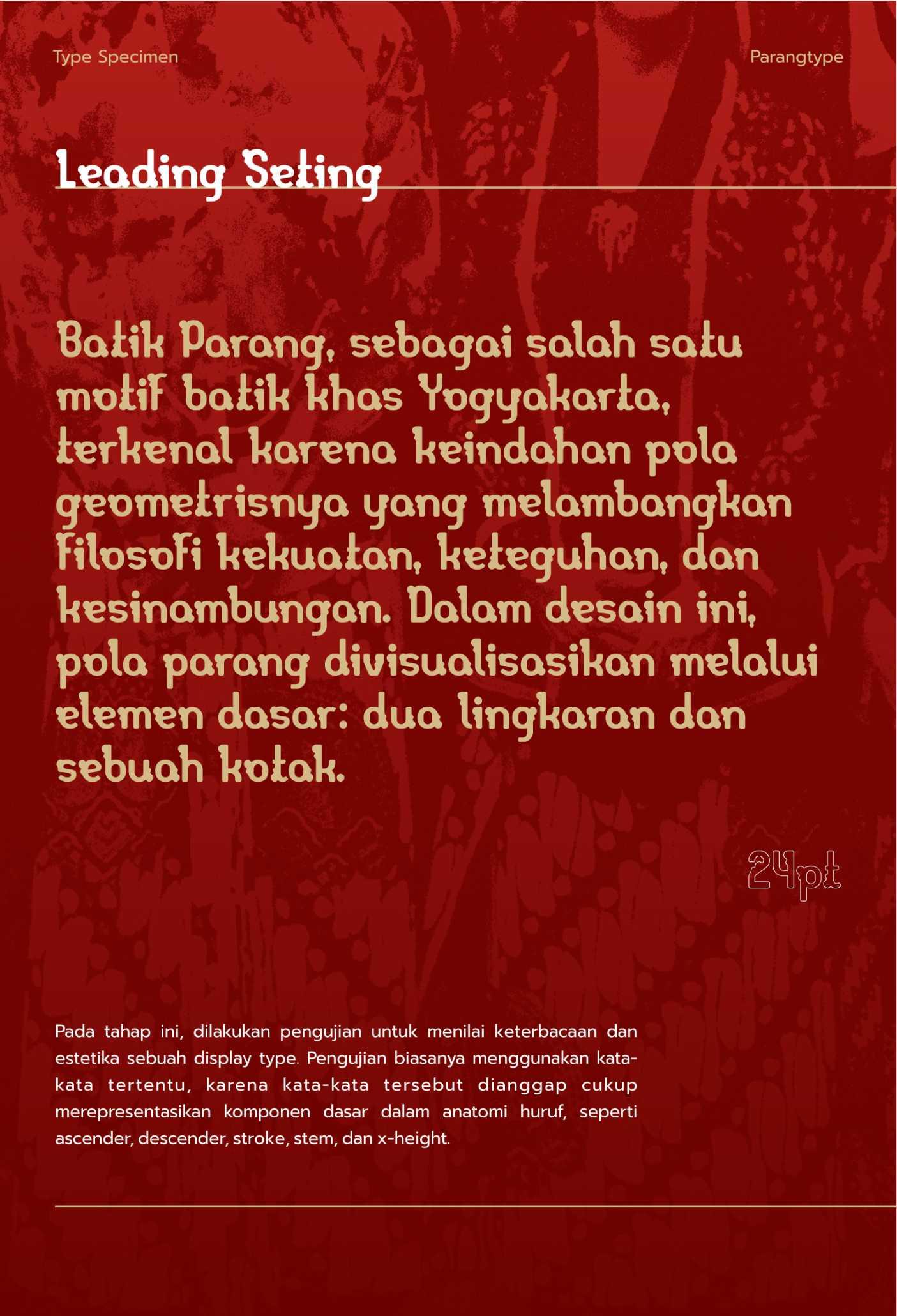 Type Specimen

Parangtype

Leading Seting

Batik Parang, sebagai salah satu motif batik khas Yogyakarta, terkenal karena keindahan pola geometrisnya yang melambangkan filosofi kekuatan, keteguhan, dan kesinambungan. Dalam desain ini, pola parang divisualisasikan melalui elemen dasar: dua lingkaran dan sebuah kotak.

24pt

Pada tahap ini, dilakukan pengujian untuk menilai keterbacaan dan estetika sebuah display type. Pengujian biasanya menggunakan kata-kata tertentu, karena kata-kata tersebut dianggap cukup merepresentasikan komponen dasar dalam anatomi huruf, seperti ascender, descender, stroke, stem, dan x-height.